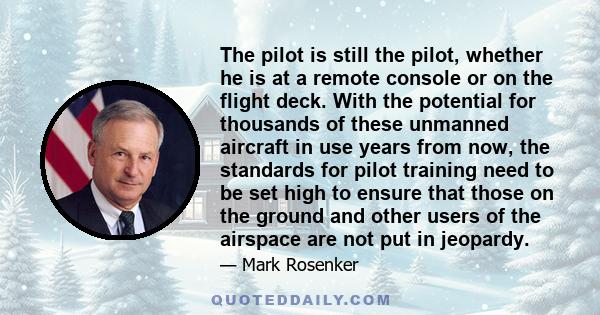 The pilot is still the pilot, whether he is at a remote console or on the flight deck. With the potential for thousands of these unmanned aircraft in use years from now, the standards for pilot training need to be set high to ensure that those on the ground and other users of the airspace are not put in jeopardy.

— Mark Rosenker

QUOTEDDAILY.COM